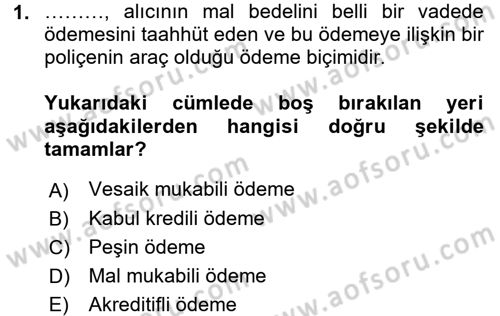 1. ………, alıcının mal bedelini belli bir vadede ödemesini taahhüt eden ve bu ödemeye ilişkin bir poliçenin araç olduğu ödeme biçimidir.

Yukarıdaki cümlede boş bırakılan yeri aşağıdakilerden hangisi doğru şekilde tamamlar?

A) Vesaik mukabili ödeme
B) Kabul kredili ödeme
C) Peşin ödeme
D) Mal mukabili ödeme
E) Akreditifli ödeme

www.aofsoru.com